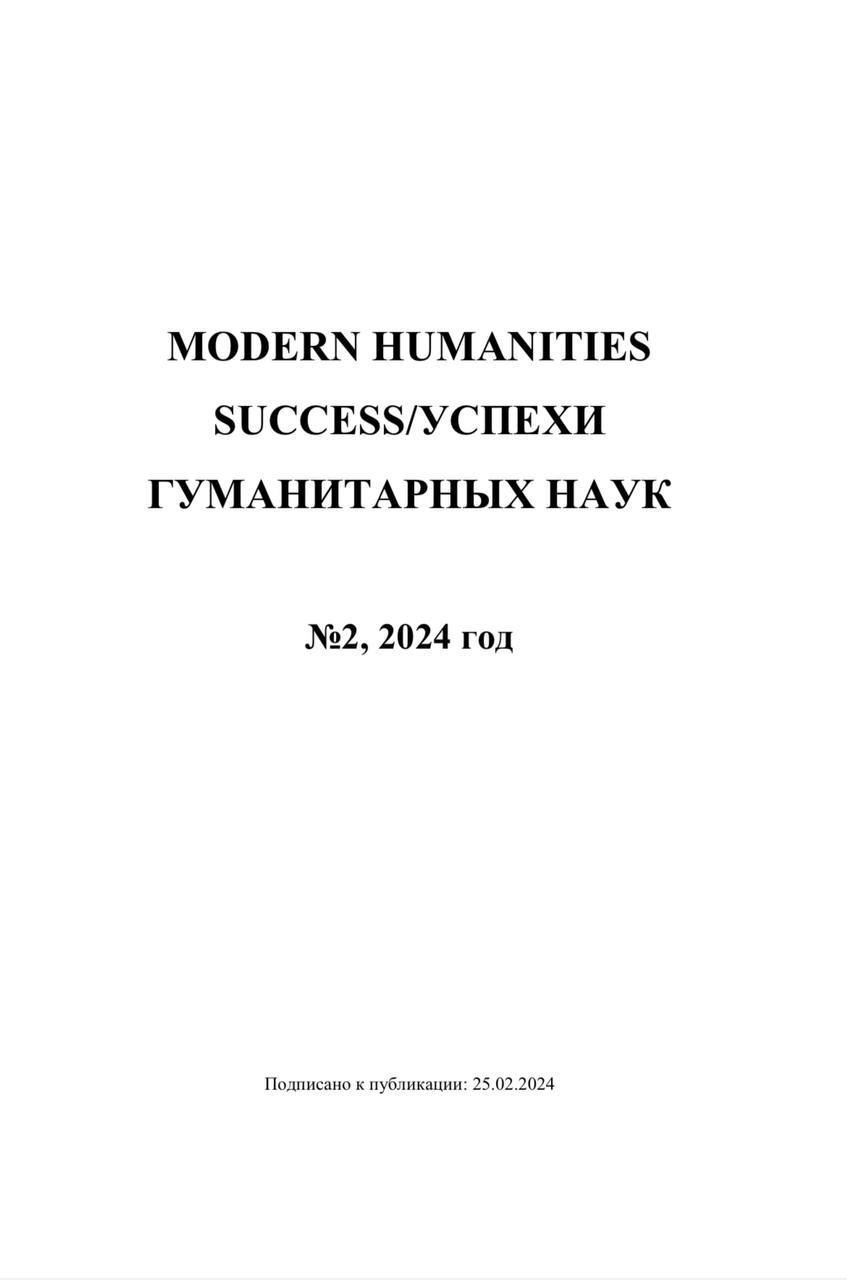 MODERN HUMANITIES
SUCCESS/УСПЕХИ
ГУМАНИТАРНЫХ НАУК

№2, 2024 год

Подписано к публикации: 25.02.2024